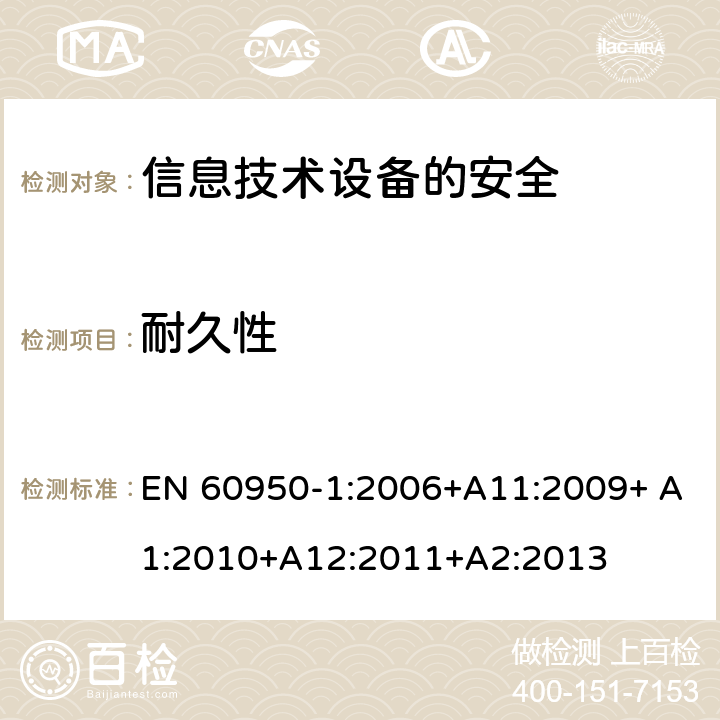 MA CNAS ilac-MRA

检测对象： 信息技术设备的安全

检测项目： 耐久性

检测标准： EN 60950-1:2006+A11:2009+ A1:2010+A12:2011+A2:2013

百检 Baijiantest.com

做检测 上百检
400-151-7153